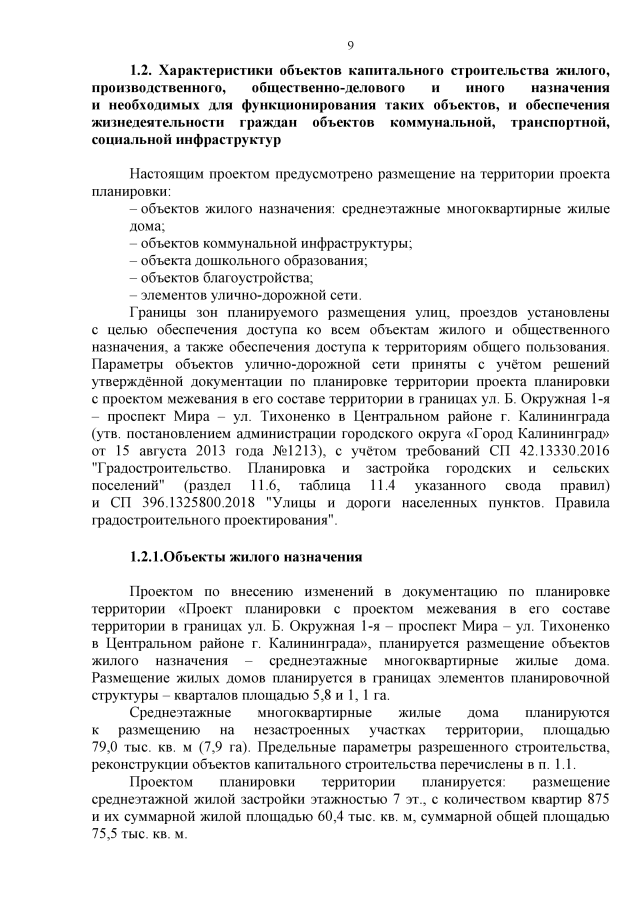 9

1.2. Характеристики объектов капитального строительства жилого, производственного, общественно-делового и иного назначения и необходимых для функционирования таких объектов, и обеспечения жизнедеятельности граждан объектов коммунальной, транспортной, социальной инфраструктур

Настоящим проектом предусмотрено размещение на территории проекта планировки:
– объектов жилого назначения: среднеэтажные многоквартирные жилые дома;
– объектов коммунальной инфраструктуры;
– объекта дошкольного образования;
– объектов благоустройства;
– элементов улично-дорожной сети.
Границы зон планируемого размещения улиц, проездов установлены с целью обеспечения доступа ко всем объектам жилого и общественного назначения, а также обеспечения доступа к территориям общего пользования. Параметры объектов улично-дорожной сети приняты с учётом решений утверждённой документации по планировке территории проекта планировки с проектом межевания в его составе территории в границах ул. Б. Окружная 1-я – проспект Мира – ул. Тихоненко в Центральном районе г. Калининграда (утв. постановлением администрации городского округа «Город Калининград» от 15 августа 2013 года №1213), с учётом требований СП 42.13330.2016 "Градостроительство. Планировка и застройка городских и сельских поселений" (раздел 11.6, таблица 11.4 указанного свода правил) и СП 396.1325800.2018 "Улицы и дороги населенных пунктов. Правила градостроительного проектирования".

1.2.1.Объекты жилого назначения

Проектом по внесению изменений в документацию по планировке территории «Проект планировки с проектом межевания в его составе территории в границах ул. Б. Окружная 1-я – проспект Мира – ул. Тихоненко в Центральном районе г. Калининграда», планируется размещение объектов жилого назначения – среднеэтажные многоквартирные жилые дома. Размещение жилых домов планируется в границах элементов планировочной структуры – кварталов площадью 5,8 и 1, 1 га.
Среднеэтажные многоквартирные жилые дома планируются к размещению на незастроенных участках территории, площадью 79,0 тыс. кв. м (7,9 га). Предельные параметры разрешенного строительства, реконструкции объектов капитального строительства перечислены в п. 1.1.
Проектом планировки территории планируется: размещение среднеэтажной жилой застройки этажностью 7 эт., с количеством квартир 875 и их суммарной жилой площадью 60,4 тыс. кв. м, суммарной общей площадью 75,5 тыс. кв. м.